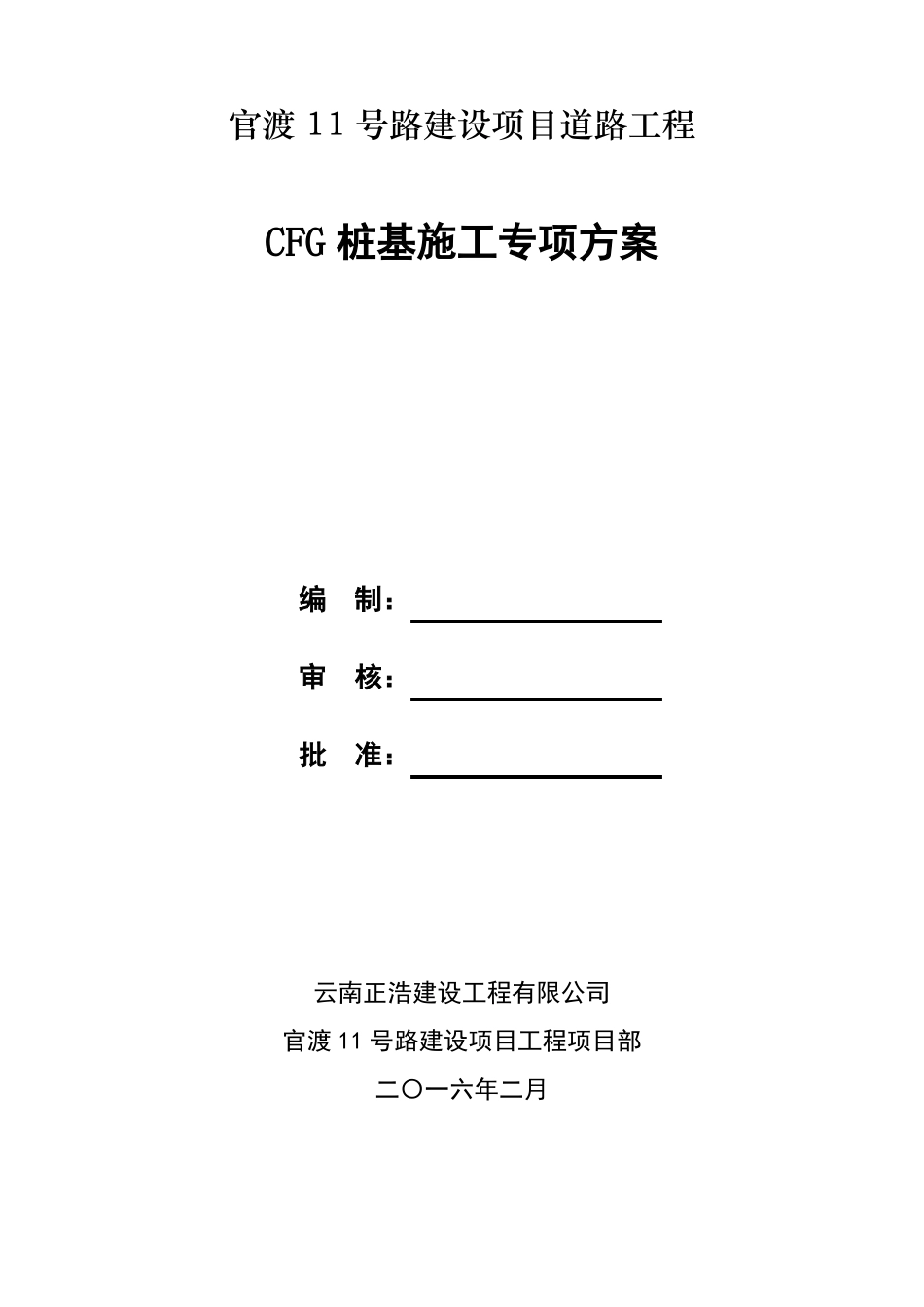 官渡 11 号路建设项目道路工程

CFG 桩基施工专项方案

编 制：

审 核：

批 准：

云南正浩建设工程有限公司

官渡 11 号路建设项目工程项目部

二〇一六年二月